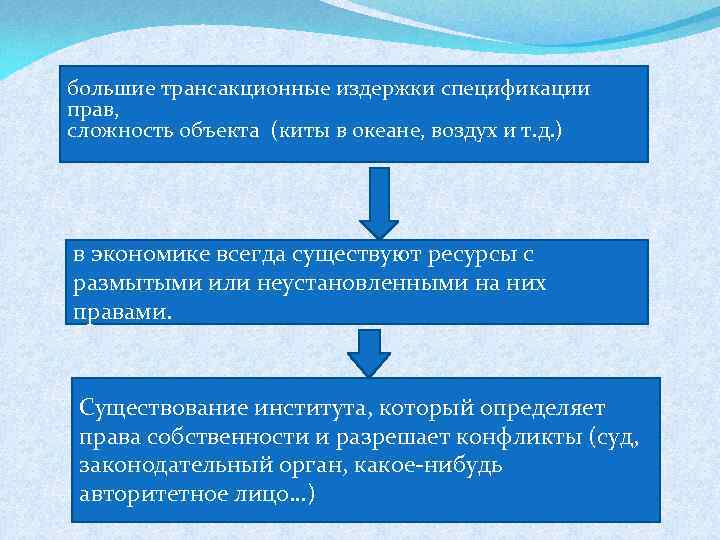 большие трансакционные издержки спецификации прав,
сложность объекта  (киты в океане, воздух и т.д.)

в экономике всегда существуют ресурсы с размытыми или неустановленными на них правами.

Существование института, который определяет права собственности и разрешает конфликты (суд, законодательный орган, какое-нибудь авторитетное лицо…)